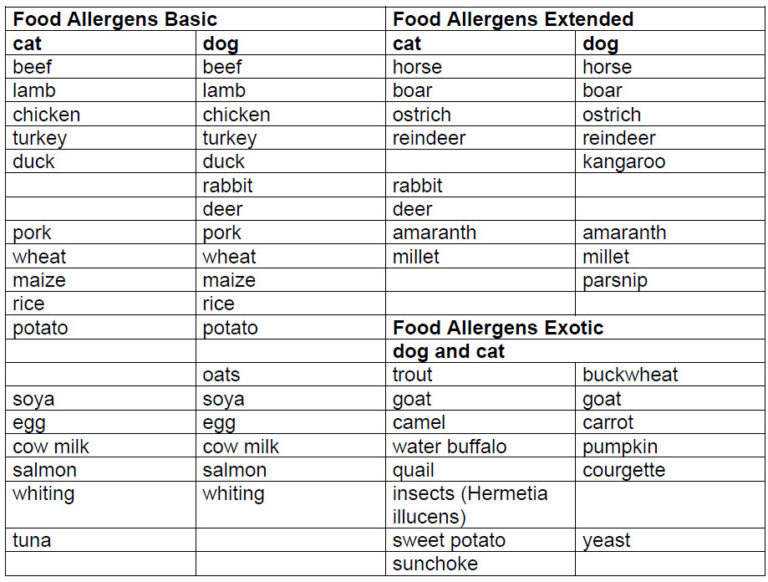 | Food Allergens Basic | | Food Allergens Extended | |
|---|---|---|---|
| cat | dog | cat | dog |
| beef | beef | horse | horse |
| lamb | lamb | boar | boar |
| chicken | chicken | ostrich | ostrich |
| turkey | turkey | reindeer | reindeer |
| duck | duck | | kangaroo |
| | rabbit | rabbit | |
| | deer | deer | |
| pork | pork | amaranth | amaranth |
| wheat | wheat | millet | millet |
| maize | maize | | parsnip |
| rice | rice | | |
| potato | potato | Food Allergens Exotic | |
| | | dog and cat | |
| | oats | trout | buckwheat |
| soya | soya | goat | goat |
| egg | egg | camel | carrot |
| cow milk | cow milk | water buffalo | pumpkin |
| salmon | salmon | quail | courgette |
| whiting | whiting | insects (Hermetia illucens) | |
| tuna | | sweet potato | yeast |
| | | sunchoke | |